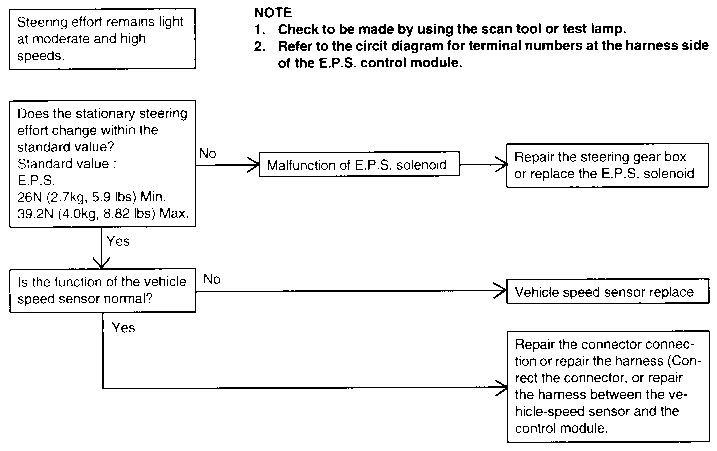 Steering effort remains light at moderate and high speeds.

NOTE
1. Check to be made by using the scan tool or test lamp.
2. Refer to the circit diagram for terminal numbers at the harness side of the E.P.S. control module.

Does the stationary steering effort change within the standard value?
Standard value :
E.P.S.
26N (2.7kg, 5.9 lbs) Min.
39.2N (4.0kg, 8.82 lbs) Max.

No

Malfunction of E.P.S. solenoid

Repair the steering gear box or replace the E.P.S. solenoid

Yes

Is the function of the vehicle speed sensor normal?

No

Vehicle speed sensor replace

Yes

Repair the connector connection or repair the harness (Correct the connector, or repair the harness between the vehicle-speed sensor and the control module.